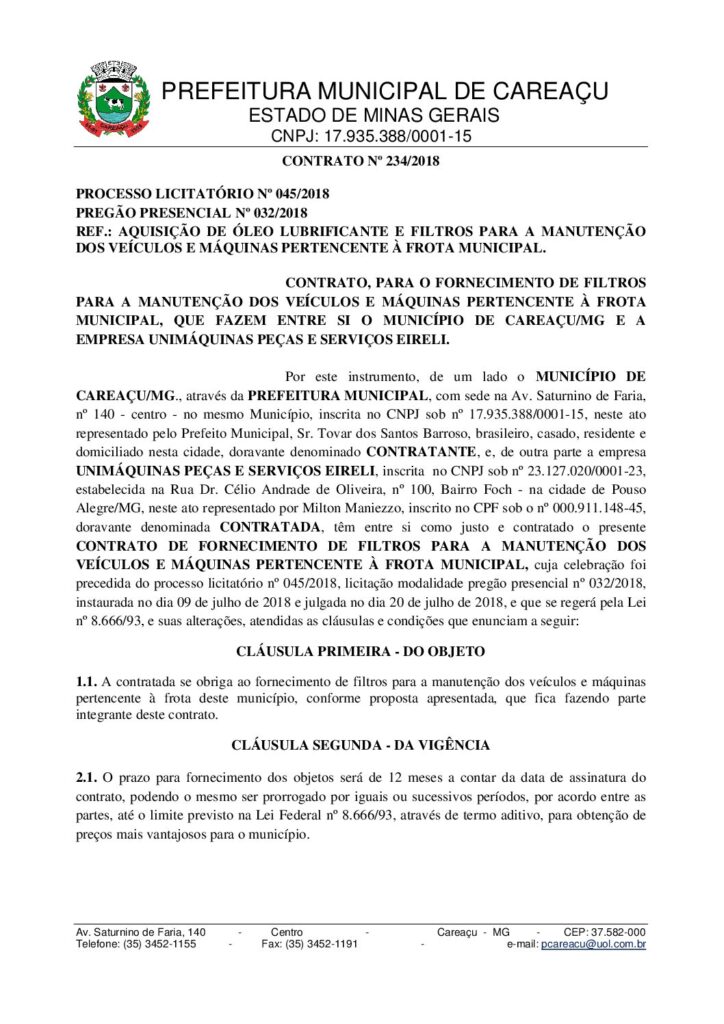 PREFEITURA MUNICIPAL DE CAREAÇU
ESTADO DE MINAS GERAIS
CNPJ: 17.935.388/0001-15

CONTRATO Nº 234/2018

PROCESSO LICITATÓRIO Nº 045/2018
PREGÃO PRESENCIAL Nº 032/2018
REF.: AQUISIÇÃO DE ÓLEO LUBRIFICANTE E FILTROS PARA A MANUTENÇÃO DOS VEÍCULOS E MÁQUINAS PERTENCENTE À FROTA MUNICIPAL.

CONTRATO, PARA O FORNECIMENTO DE FILTROS PARA A MANUTENÇÃO DOS VEÍCULOS E MÁQUINAS PERTENCENTE À FROTA MUNICIPAL, QUE FAZEM ENTRE SI O MUNICÍPIO DE CAREAÇU/MG E A EMPRESA UNIMÁQUINAS PEÇAS E SERVIÇOS EIRELI.

Por este instrumento, de um lado o MUNICÍPIO DE CAREAÇU/MG., através da PREFEITURA MUNICIPAL, com sede na Av. Saturnino de Faria, nº 140 - centro - no mesmo Município, inscrita no CNPJ sob nº 17.935.388/0001-15, neste ato representado pelo Prefeito Municipal, Sr. Tovar dos Santos Barroso, brasileiro, casado, residente e domiciliado nesta cidade, doravante denominado CONTRATANTE, e, de outra parte a empresa UNIMÁQUINAS PEÇAS E SERVIÇOS EIRELI, inscrita no CNPJ sob nº 23.127.020/0001-23, estabelecida na Rua Dr. Célio Andrade de Oliveira, nº 100, Bairro Foch - na cidade de Pouso Alegre/MG, neste ato representado por Milton Maniezzo, inscrito no CPF sob o nº 000.911.148-45, doravante denominada CONTRATADA, têm entre si como justo e contratado o presente CONTRATO DE FORNECIMENTO DE FILTROS PARA A MANUTENÇÃO DOS VEÍCULOS E MÁQUINAS PERTENCENTE À FROTA MUNICIPAL, cuja celebração foi precedida do processo licitatório nº 045/2018, licitação modalidade pregão presencial nº 032/2018, instaurada no dia 09 de julho de 2018 e julgada no dia 20 de julho de 2018, e que se regerá pela Lei nº 8.666/93, e suas alterações, atendidas as cláusulas e condições que enunciam a seguir:

CLÁUSULA PRIMEIRA - DO OBJETO

1.1. A contratada se obriga ao fornecimento de filtros para a manutenção dos veículos e máquinas pertencente à frota deste município, conforme proposta apresentada, que fica fazendo parte integrante deste contrato.

CLÁUSULA SEGUNDA - DA VIGÊNCIA

2.1. O prazo para fornecimento dos objetos será de 12 meses a contar da data de assinatura do contrato, podendo o mesmo ser prorrogado por iguais ou sucessivos períodos, por acordo entre as partes, até o limite previsto na Lei Federal nº 8.666/93, através de termo aditivo, para obtenção de preços mais vantajosos para o município.

Av. Saturnino de Faria, 140 - Centro - Careaçu - MG - CEP: 37.582-000
Telefone: (35) 3452-1155 - Fax: (35) 3452-1191 - e-mail: pcareacu@uol.com.br